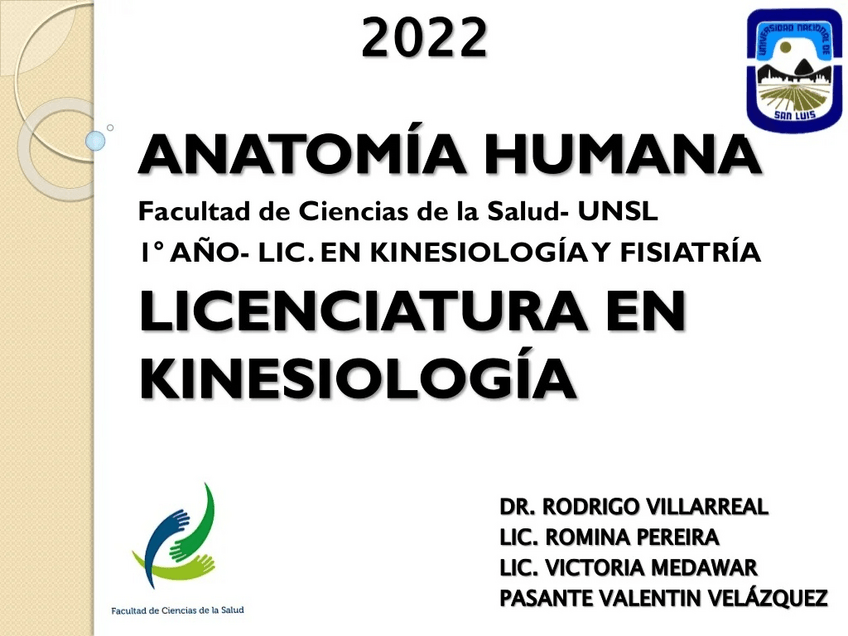 2022

UNIVERSIDAD NACIONAL DE SAN LUIS

ANATOMÍA HUMANA

Facultad de Ciencias de la Salud- UNSL

1° AÑO- LIC. EN KINESIOLOGÍA Y FISIATRÍA

LICENCIATURA EN KINESIOLOGÍA

Facultad de Ciencias de la Salud

DR. RODRIGO VILLARREAL
LIC. ROMINA PEREIRA
LIC. VICTORIA MEDAWAR
PASANTE VALENTIN VELÁZQUEZ